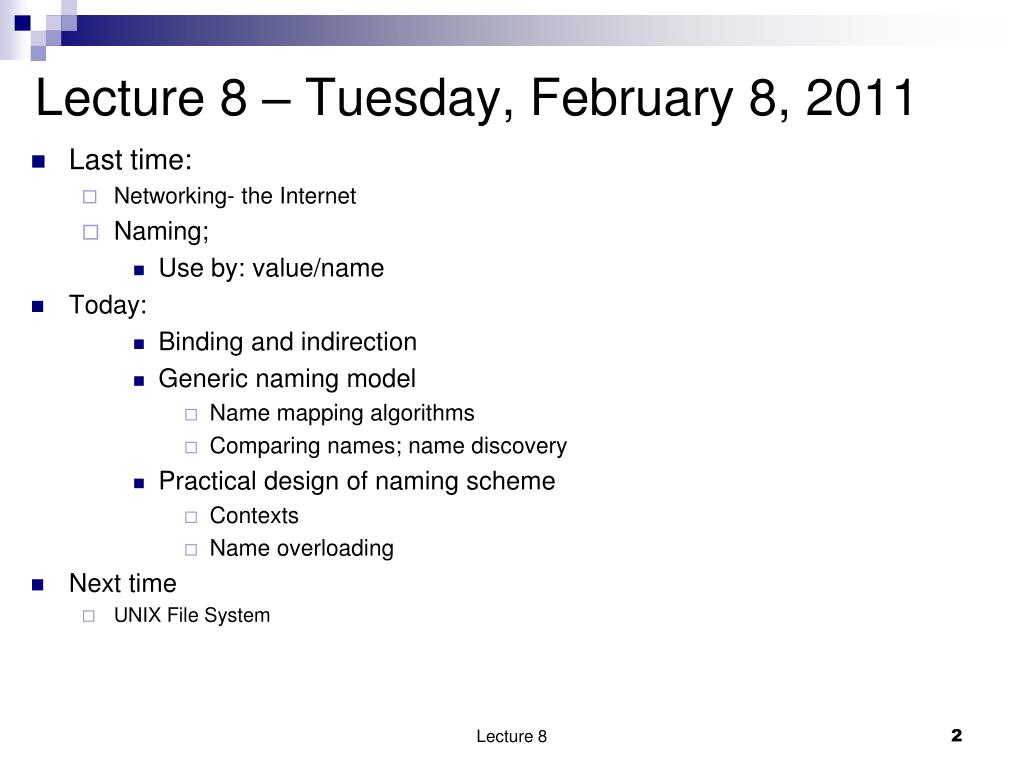 Lecture 8 – Tuesday, February 8, 2011

Last time:
Networking- the Internet
Naming;
Use by: value/name
Today:
Binding and indirection
Generic naming model
Name mapping algorithms
Comparing names; name discovery
Practical design of naming scheme
Contexts
Name overloading
Next time
UNIX File System

Lecture 8

2